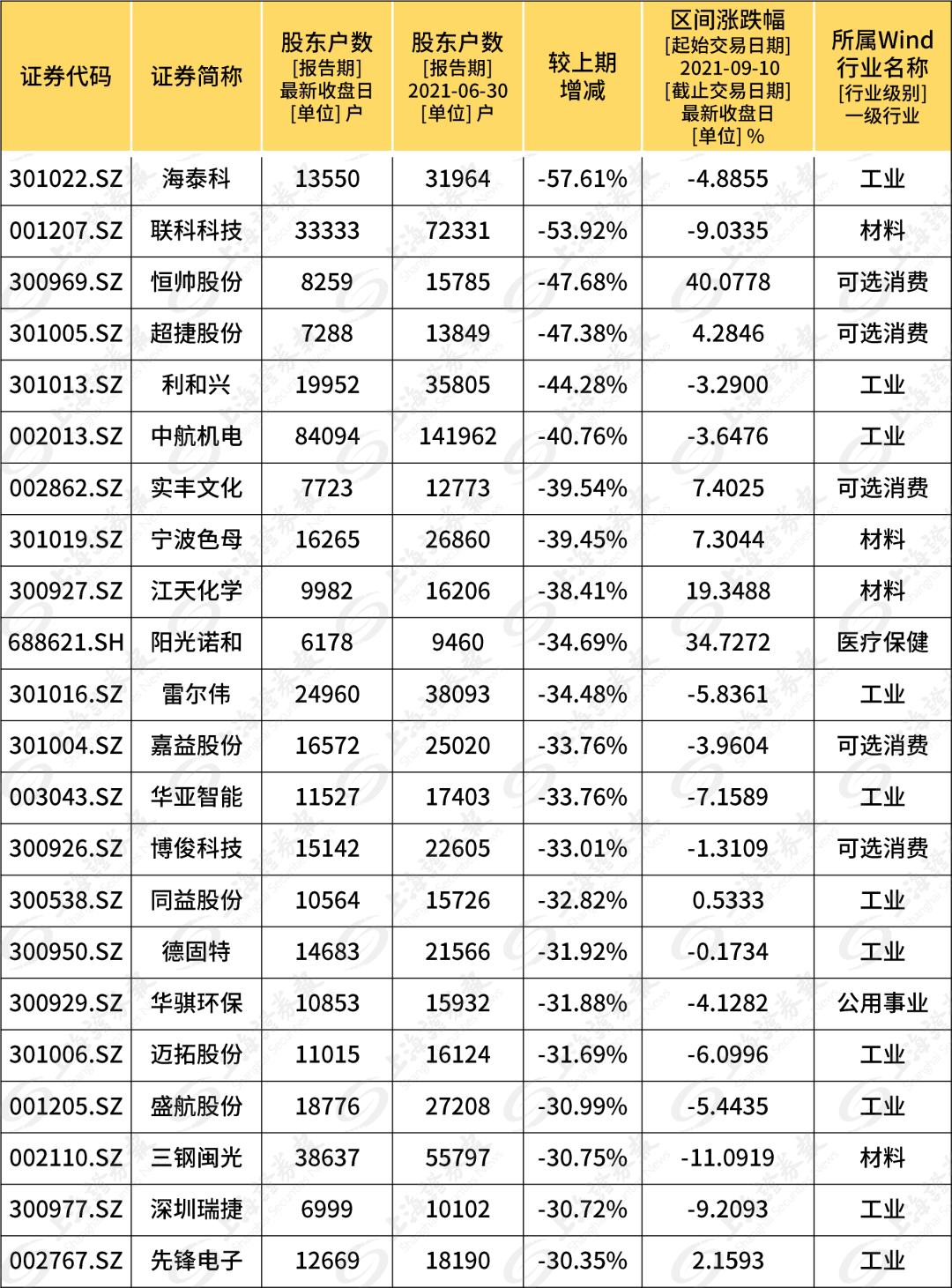 | 证券代码 | 证券简称 | 股东户数 [报告期] 最新收盘日 [单位] 户 | 股东户数 [报告期] 2021-06-30 [单位] 户 | 较上期增减 | 区间涨跌幅 [起始交易日期] 2021-09-10 [截止交易日期] 最新收盘日 [单位] % | 所属Wind行业名称 [行业级别] 一级行业 |
|---|---|---|---|---|---|---|
| 301022.SZ | 海泰科 | 13550 | 31964 | -57.61% | -4.8855 | 工业 |
| 001207.SZ | 联科科技 | 33333 | 72331 | -53.92% | -9.0335 | 材料 |
| 300969.SZ | 恒帅股份 | 8259 | 15785 | -47.68% | 40.0778 | 可选消费 |
| 301005.SZ | 超捷股份 | 7288 | 13849 | -47.38% | 4.2846 | 可选消费 |
| 301013.SZ | 利和兴 | 19952 | 35805 | -44.28% | -3.2900 | 工业 |
| 002013.SZ | 中航机电 | 84094 | 141962 | -40.76% | -3.6476 | 工业 |
| 002862.SZ | 实丰文化 | 7723 | 12773 | -39.54% | 7.4025 | 可选消费 |
| 301019.SZ | 宁波色母 | 16265 | 26860 | -39.45% | 7.3044 | 材料 |
| 300927.SZ | 江天化学 | 9982 | 16206 | -38.41% | 19.3488 | 材料 |
| 688621.SH | 阳光诺和 | 6178 | 9460 | -34.69% | 34.7272 | 医疗保健 |
| 301016.SZ | 雷尔伟 | 24960 | 38093 | -34.48% | -5.8361 | 工业 |
| 301004.SZ | 嘉益股份 | 16572 | 25020 | -33.76% | -3.9604 | 可选消费 |
| 003043.SZ | 华亚智能 | 11527 | 17403 | -33.76% | -7.1589 | 工业 |
| 300926.SZ | 博俊科技 | 15142 | 22605 | -33.01% | -1.3109 | 可选消费 |
| 300538.SZ | 同益股份 | 10564 | 15726 | -32.82% | 0.5333 | 工业 |
| 300950.SZ | 德固特 | 14683 | 21566 | -31.92% | -0.1734 | 工业 |
| 300929.SZ | 华骐环保 | 10853 | 15932 | -31.88% | -4.1282 | 公用事业 |
| 301006.SZ | 迈拓股份 | 11015 | 16124 | -31.69% | -6.0996 | 工业 |
| 001205.SZ | 盛航股份 | 18776 | 27208 | -30.99% | -5.4435 | 工业 |
| 002110.SZ | 三钢闽光 | 38637 | 55797 | -30.75% | -11.0919 | 材料 |
| 300977.SZ | 深圳瑞捷 | 6999 | 10102 | -30.72% | -9.2093 | 工业 |
| 002767.SZ | 先锋电子 | 12669 | 18190 | -30.35% | 2.1593 | 工业 |